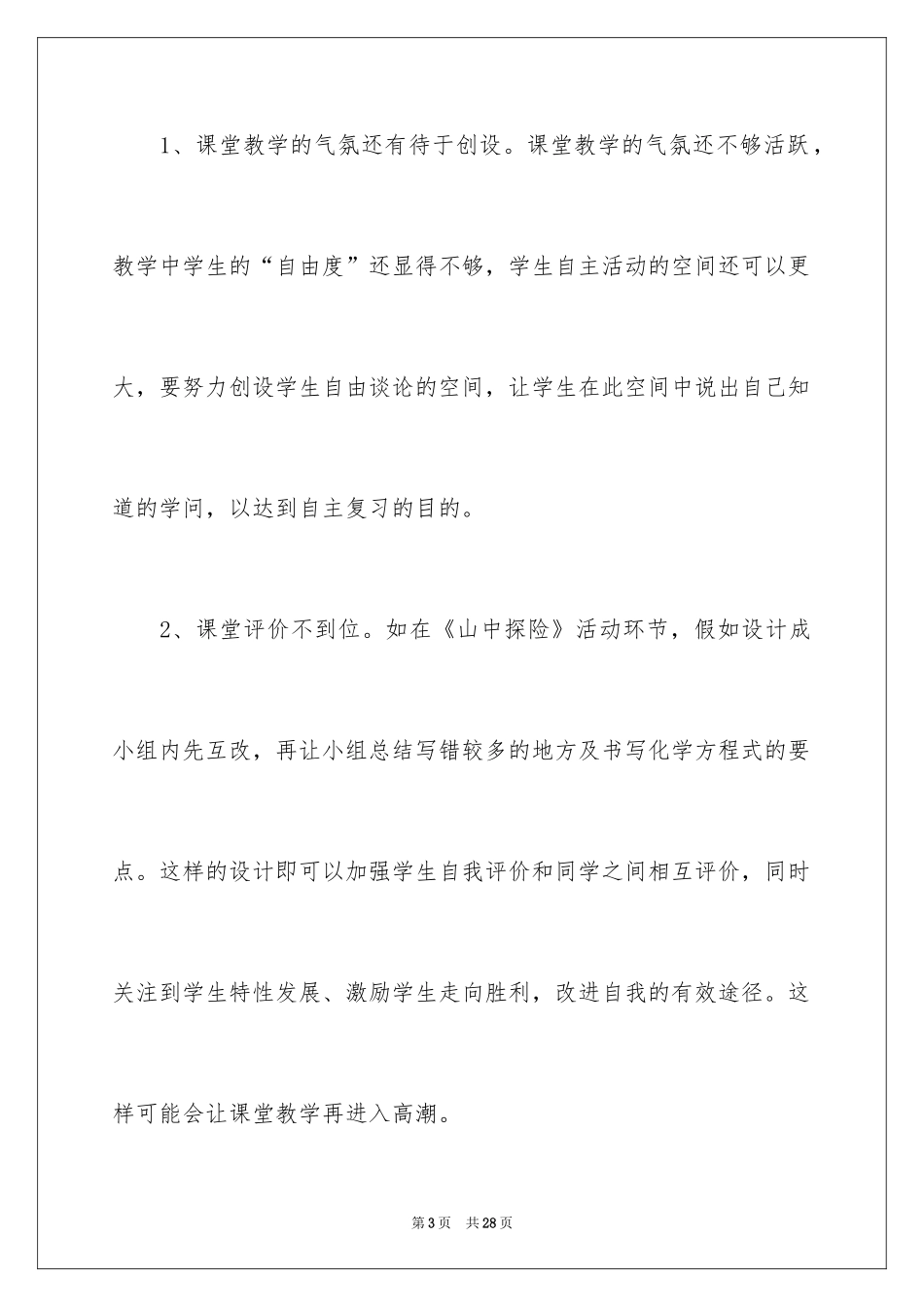 1、课堂教学的气氛还有待于创设。课堂教学的气氛还不够活跃，教学中学生的“自由度”还显得不够，学生自主活动的空间还可以更大，要努力创设学生自由谈论的空间，让学生在此空间中说出自己知道的学问，以达到自主复习的目的。

2、课堂评价不到位。如在《山中探险》活动环节，假如设计成小组内先互改，再让小组总结写错较多的地方及书写化学方程式的要点。这样的设计即可以加强学生自我评价和同学之间相互评价，同时关注到学生特性发展、激励学生走向胜利，改进自我的有效途径。这样可能会让课堂教学再进入高潮。

第3页 共28页